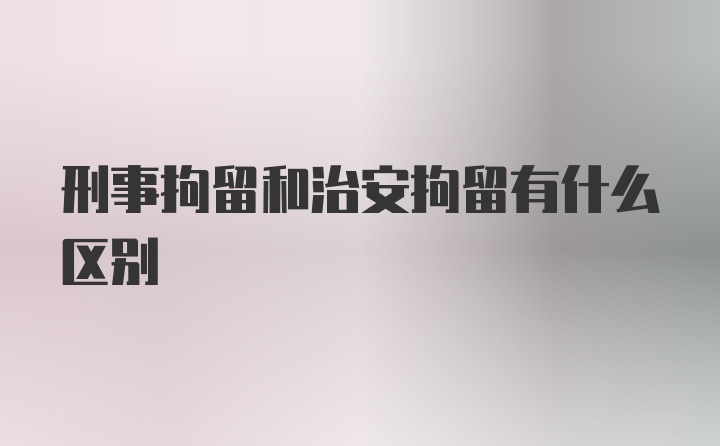 刑事拘留和治安拘留有什么区别